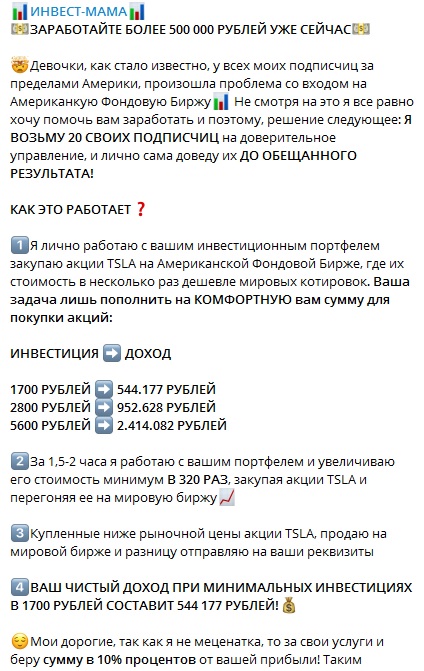 📊ИНВЕСТ-МАМА📊
💵ЗАРАБОТАЙТЕ БОЛЕЕ 500 000 РУБЛЕЙ УЖЕ СЕЙЧАС💵

🤯Девочки, как стало известно, у всех моих подписчиц за пределами Америки, произошла проблема со входом на Американкую Фондовую Биржу📊 Не смотря на это я все равно хочу помочь вам заработать и поэтому, решение следующее: Я ВОЗЬМУ 20 СВОИХ ПОДПИСЧИЦ на доверительное управление, и лично сама доведу их ДО ОБЕЩАННОГО РЕЗУЛЬТАТА!

КАК ЭТО РАБОТАЕТ❓

1️⃣Я лично работаю с вашим инвестиционным портфелем закупаю акции TSLA на Американской Фондовой Бирже, где их стоимость в несколько раз дешевле мировых котировок. Ваша задача лишь пополнить на КОМФОРТНУЮ вам сумму для покупки акций:

ИНВЕСТИЦИЯ ➡️ ДОХОД

1700 РУБЛЕЙ ➡️ 544.177 РУБЛЕЙ
2800 РУБЛЕЙ ➡️ 952.628 РУБЛЕЙ
5600 РУБЛЕЙ ➡️ 2.414.082 РУБЛЕЙ

2️⃣За 1,5-2 часа я работаю с вашим портфелем и увеличиваю его стоимость минимум В 320 РАЗ, закупая акции TSLA и перегоняя ее на мировую биржу📈

3️⃣Купленные ниже рыночной цены акции TSLA, продаю на мировой бирже и разницу отправляю на ваши реквизиты

4️⃣ВАШ ЧИСТЫЙ ДОХОД ПРИ МИНИМАЛЬНЫХ ИНВЕСТИЦИЯХ В 1700 РУБЛЕЙ СОСТАВИТ 544 177 РУБЛЕЙ!💰

😌Мои дорогие, так как я не меценатка, то за свои услуги и беру сумму в 10% процентов от вашей прибыли! Таким